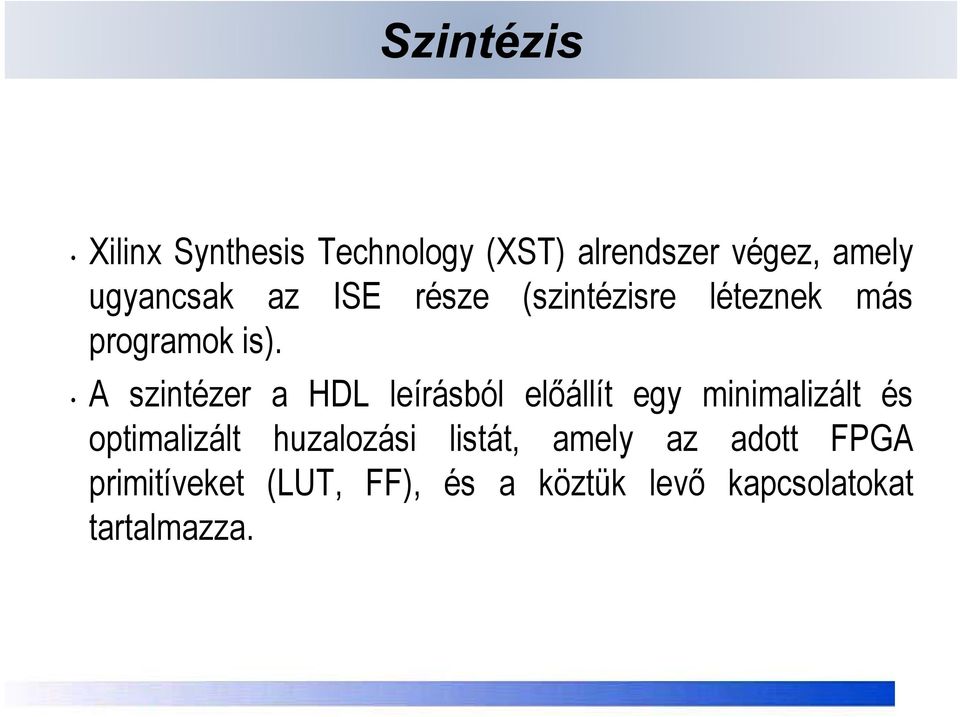 Szintézis

• Xilinx Synthesis Technology (XST) alrendszer végez, amely ugyancsak az ISE része (szintézisre léteznek más programok is).

• A szintézer a HDL leírásból előállít egy minimalizált és optimalizált huzalozási listát, amely az adott FPGA primitíveket (LUT, FF), és a köztük levő kapcsolatokat tartalmazza.